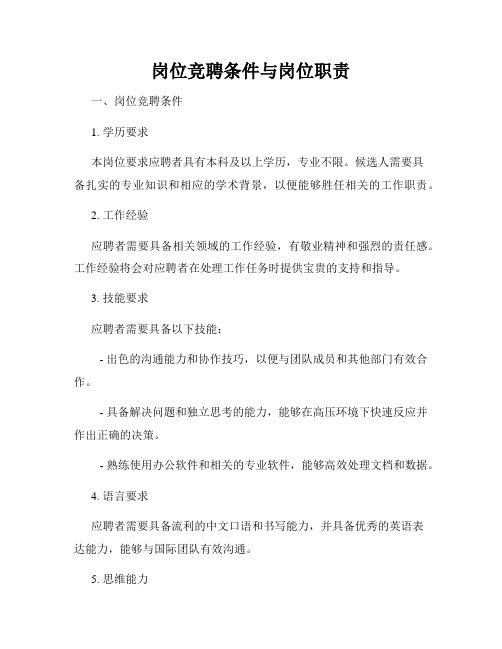 岗位竞聘条件与岗位职责

一、岗位竞聘条件

1. 学历要求

本岗位要求应聘者具有本科及以上学历，专业不限。候选人需要具备扎实的专业知识和相应的学术背景，以便能够胜任相关的工作职责。

2. 工作经验

应聘者需要具备相关领域的工作经验，有敬业精神和强烈的责任感。工作经验将会对应聘者在处理工作任务时提供宝贵的支持和指导。

3. 技能要求

应聘者需要具备以下技能：

- 出色的沟通能力和协作技巧，以便与团队成员和其他部门有效合作。

- 具备解决问题和独立思考的能力，能够在高压环境下快速反应并作出正确的决策。

- 熟练使用办公软件和相关的专业软件，能够高效处理文档和数据。

4. 语言要求

应聘者需要具备流利的中文口语和书写能力，并具备优秀的英语表达能力，能够与国际团队有效沟通。

5. 思维能力